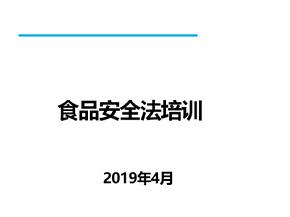 食品安全法培训

2019年4月